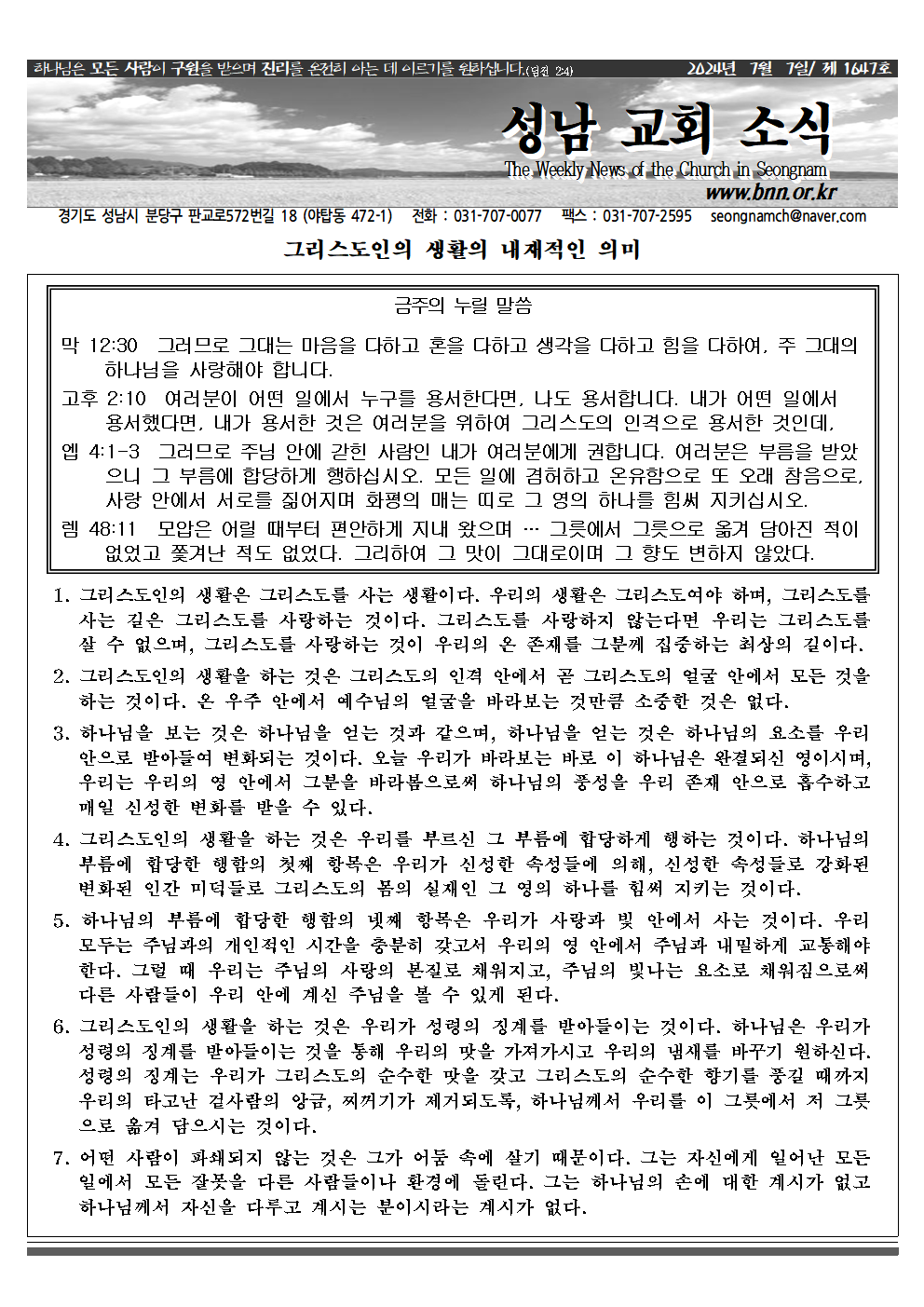 하나님은 모든 사람이 구원을 받으며 진리를 온전히 아는 데 이르기를 원하십니다.(딤전 2:4) 2024년 7월 7일/ 제 1647호

성남 교회 소식

The Weekly News of the Church in Seongnam

www.bnn.or.kr

경기도 성남시 분당구 판교로572번길 18 (야탑동 472-1) 전화 : 031-707-0077 팩스 : 031-707-2595 seongnamch@naver.com

그리스도인의 생활의 내재적인 의미

금주의 누릴 말씀

막 12:30 그러므로 그대는 마음을 다하고 혼을 다하고 생각을 다하고 힘을 다하여, 주 그대의 하나님을 사랑해야 합니다.

고후 2:10 여러분이 어떤 일에서 누구를 용서한다면, 나도 용서합니다. 내가 어떤 일에서 용서했다면, 내가 용서한 것은 여러분을 위하여 그리스도의 인격으로 용서한 것인데,

엡 4:1-3 그러므로 주님 안에 갇힌 사람인 내가 여러분에게 권합니다. 여러분은 부름을 받았으니 그 부름에 합당하게 행하십시오. 모든 일에 겸허하고 온유함으로 또 오래 참음으로, 사랑 안에서 서로를 짊어지며 화평의 매는 띠로 그 영의 하나를 힘써 지키십시오.

렘 48:11 모압은 어릴 때부터 편안하게 지내 왔으며 … 그릇에서 그릇으로 옮겨 담아진 적이 없었고 쫓겨난 적도 없었다. 그리하여 그 맛이 그대로이며 그 향도 변하지 않았다.

1. 그리스도인의 생활은 그리스도를 사는 생활이다. 우리의 생활은 그리스도여야 하며, 그리스도를 사는 길은 그리스도를 사랑하는 것이다. 그리스도를 사랑하지 않는다면 우리는 그리스도를 살 수 없으며, 그리스도를 사랑하는 것이 우리의 온 존재를 그분께 집중하는 최상의 길이다.

2. 그리스도인의 생활을 하는 것은 그리스도의 인격 안에서 곧 그리스도의 얼굴 안에서 모든 것을 하는 것이다. 온 우주 안에서 예수님의 얼굴을 바라보는 것만큼 소중한 것은 없다.

3. 하나님을 보는 것은 하나님을 얻는 것과 같으며, 하나님을 얻는 것은 하나님의 요소를 우리 안으로 받아들여 변화되는 것이다. 오늘 우리가 바라보는 바로 이 하나님은 완결되신 영이시며, 우리는 우리의 영 안에서 그분을 바라봄으로써 하나님의 풍성을 우리 존재 안으로 흡수하고 매일 신성한 변화를 받을 수 있다.

4. 그리스도인의 생활을 하는 것은 우리를 부르신 그 부름에 합당하게 행하는 것이다. 하나님의 부름에 합당한 행함의 첫째 항목은 우리가 신성한 속성들에 의해, 신성한 속성들로 강화된 변화된 인간 미덕들로 그리스도의 몸의 실재인 그 영의 하나를 힘써 지키는 것이다.

5. 하나님의 부름에 합당한 행함의 넷째 항목은 우리가 사랑과 빛 안에서 사는 것이다. 우리 모두는 주님과의 개인적인 시간을 충분히 갖고서 우리의 영 안에서 주님과 내밀하게 교통해야 한다. 그럴 때 우리는 주님의 사랑의 본질로 채워지고, 주님의 빛나는 요소로 채워짐으로써 다른 사람들이 우리 안에 계신 주님을 볼 수 있게 된다.

6. 그리스도인의 생활을 하는 것은 우리가 성령의 징계를 받아들이는 것이다. 하나님은 우리가 성령의 징계를 받아들이는 것을 통해 우리의 맛을 가져가시고 우리의 냄새를 바꾸기 원하신다. 성령의 징계는 우리가 그리스도의 순수한 맛을 갖고 그리스도의 순수한 향기를 풍길 때까지 우리의 타고난 겉사람의 앙금, 찌꺼기가 제거되도록, 하나님께서 우리를 이 그릇에서 저 그릇으로 옮겨 담으시는 것이다.

7. 어떤 사람이 파쇄되지 않는 것은 그가 어둠 속에 살기 때문이다. 그는 자신에게 일어난 모든 일에서 모든 잘못을 다른 사람들이나 환경에 돌린다. 그는 하나님의 손에 대한 계시가 없고 하나님께서 자신을 다루고 계시는 분이시라는 계시가 없다.